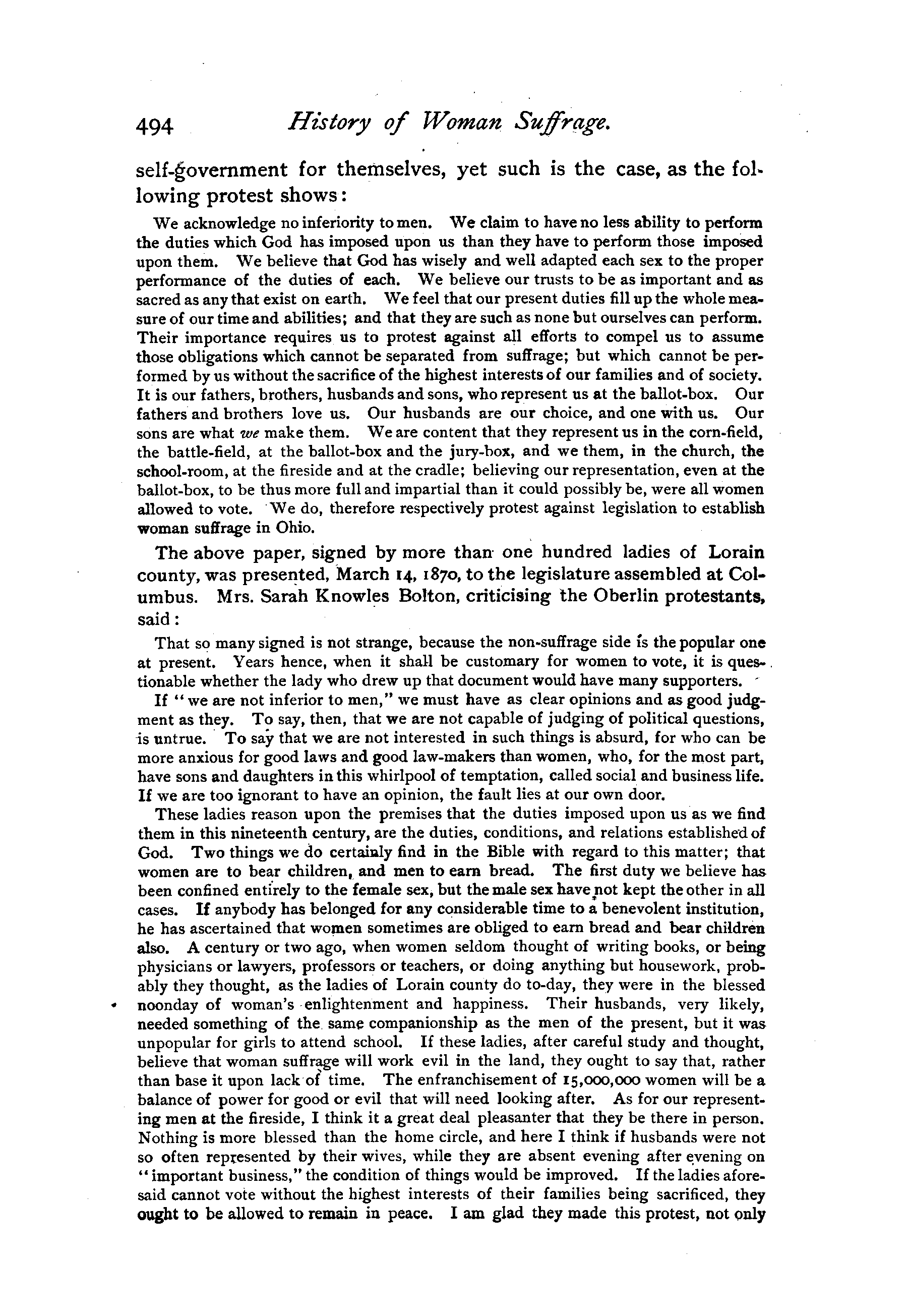 494 History of Woman Suffrage.

self-government for themselves, yet such is the case, as the following protest shows:

We acknowledge no inferiority to men. We claim to have no less ability to perform the duties which God has imposed upon us than they have to perform those imposed upon them. We believe that God has wisely and well adapted each sex to the proper performance of the duties of each. We believe our trusts to be as important and as sacred as any that exist on earth. We feel that our present duties fill up the whole measure of our time and abilities; and that they are such as none but ourselves can perform. Their importance requires us to protest against all efforts to compel us to assume those obligations which cannot be separated from suffrage; but which cannot be performed by us without the sacrifice of the highest interests of our families and of society. It is our fathers, brothers, husbands and sons, who represent us at the ballot-box. Our fathers and brothers love us. Our husbands are our choice, and one with us. Our sons are what we make them. We are content that they represent us in the corn-field, the battle-field, at the ballot-box and the jury-box, and we them, in the church, the school-room, at the fireside and at the cradle; believing our representation, even at the ballot-box, to be thus more full and impartial than it could possibly be, were all women allowed to vote. We do, therefore respectively protest against legislation to establish woman suffrage in Ohio.

The above paper, signed by more than one hundred ladies of Lorain county, was presented, March 14, 1870, to the legislature assembled at Columbus. Mrs. Sarah Knowles Bolton, criticising the Oberlin protestants, said:

That so many signed is not strange, because the non-suffrage side is the popular one at present. Years hence, when it shall be customary for women to vote, it is questionable whether the lady who drew up that document would have many supporters.

If "we are not inferior to men," we must have as clear opinions and as good judgment as they. To say, then, that we are not capable of judging of political questions, is untrue. To say that we are not interested in such things is absurd, for who can be more anxious for good laws and good law-makers than women, who, for the most part, have sons and daughters in this whirlpool of temptation, called social and business life. If we are too ignorant to have an opinion, the fault lies at our own door.

These ladies reason upon the premises that the duties imposed upon us as we find them in this nineteenth century, are the duties, conditions, and relations established of God. Two things we do certainly find in the Bible with regard to this matter; that women are to bear children, and men to earn bread. The first duty we believe has been confined entirely to the female sex, but the male sex have not kept the other in all cases. If anybody has belonged for any considerable time to a benevolent institution, he has ascertained that women sometimes are obliged to earn bread and bear children also. A century or two ago, when women seldom thought of writing books, or being physicians or lawyers, professors or teachers, or doing anything but housework, probably they thought, as the ladies of Lorain county do to-day, they were in the blessed noonday of woman's enlightenment and happiness. Their husbands, very likely, needed something of the same companionship as the men of the present, but it was unpopular for girls to attend school. If these ladies, after careful study and thought, believe that woman suffrage will work evil in the land, they ought to say that, rather than base it upon lack of time. The enfranchisement of 15,000,000 women will be a balance of power for good or evil that will need looking after. As for our representing men at the fireside, I think it a great deal pleasanter that they be there in person. Nothing is more blessed than the home circle, and here I think if husbands were not so often represented by their wives, while they are absent evening after evening on "important business," the condition of things would be improved. If the ladies aforesaid cannot vote without the highest interests of their families being sacrificed, they ought to be allowed to remain in peace. I am glad they made this protest, not only